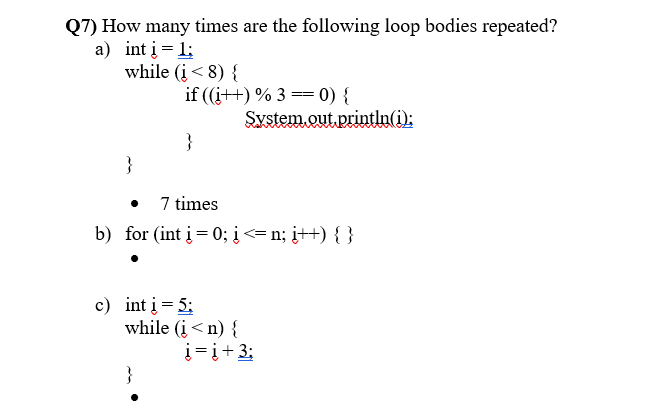 Q7) How many times are the following loop bodies repeated?

a) int i = 1;
while (i < 8) {
if ((i++) % 3 == 0) {
System.out.println(i);
}
}

• 7 times

b) for (int i = 0; i <= n; i++) { }

•

c) int i = 5;
while (i < n) {
i = i + 3;
}

•